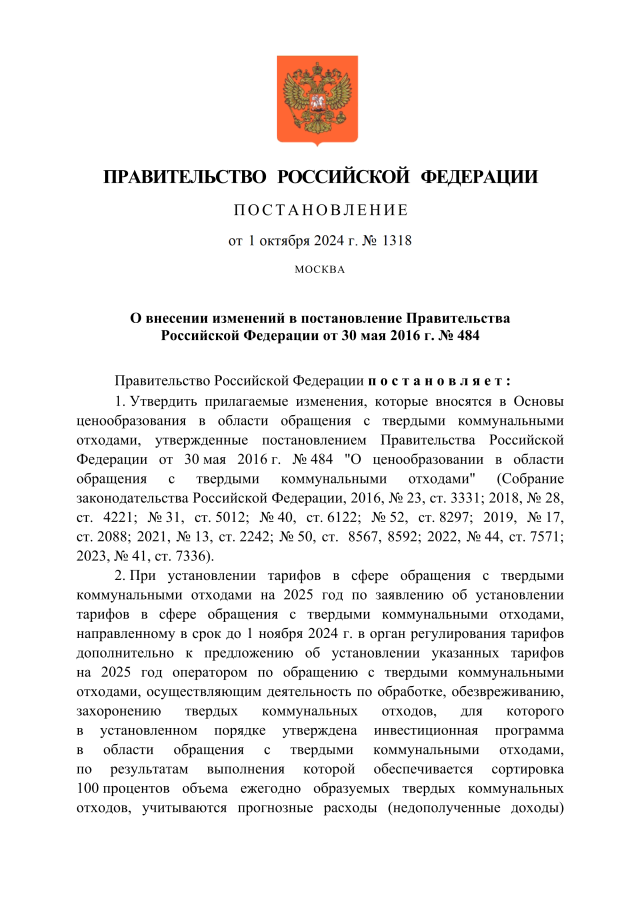 ПРАВИТЕЛЬСТВО РОССИЙСКОЙ ФЕДЕРАЦИИ

ПОСТАНОВЛЕНИЕ

от 1 октября 2024 г. № 1318

МОСКВА

О внесении изменений в постановление Правительства Российской Федерации от 30 мая 2016 г. № 484

Правительство Российской Федерации постановляет:

1. Утвердить прилагаемые изменения, которые вносятся в Основы ценообразования в области обращения с твердыми коммунальными отходами, утвержденные постановлением Правительства Российской Федерации от 30 мая 2016 г. № 484 "О ценообразовании в области обращения с твердыми коммунальными отходами" (Собрание законодательства Российской Федерации, 2016, № 23, ст. 3331; 2018, № 28, ст. 4221; № 31, ст. 5012; № 40, ст. 6122; № 52, ст. 8297; 2019, № 17, ст. 2088; 2021, № 13, ст. 2242; № 50, ст. 8567, 8592; 2022, № 44, ст. 7571; 2023, № 41, ст. 7336).

2. При установлении тарифов в сфере обращения с твердыми коммунальными отходами на 2025 год по заявлению об установлении тарифов в сфере обращения с твердыми коммунальными отходами, направленному в срок до 1 ноября 2024 г. в орган регулирования тарифов дополнительно к предложению об установлении указанных тарифов на 2025 год оператором по обращению с твердыми коммунальными отходами, осуществляющим деятельность по обработке, обезвреживанию, захоронению твердых коммунальных отходов, для которого в установленном порядке утверждена инвестиционная программа в области обращения с твердыми коммунальными отходами, по результатам выполнения которой обеспечивается сортировка 100 процентов объема ежегодно образуемых твердых коммунальных отходов, учитываются прогнозные расходы (недополученные доходы)